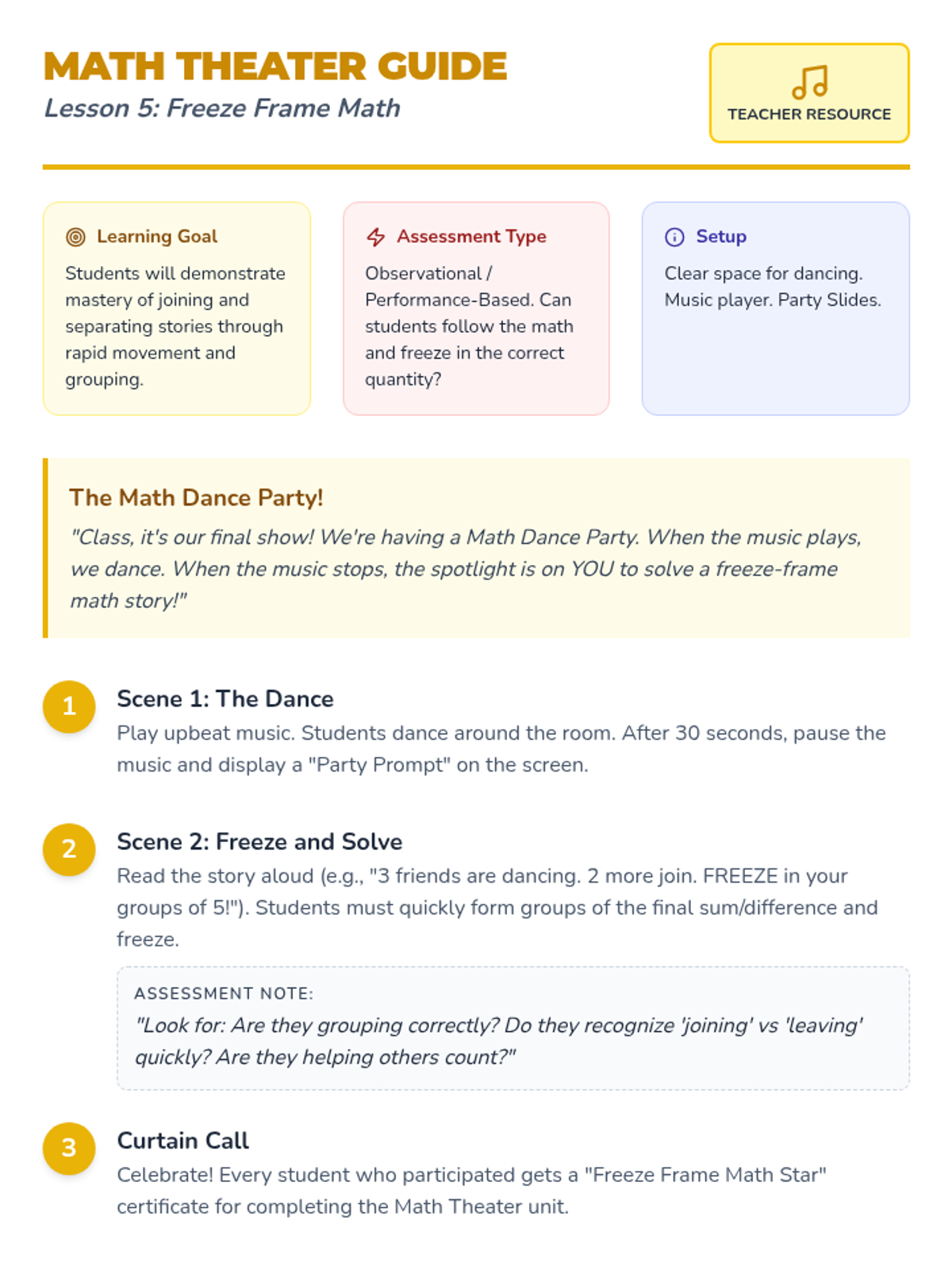 MATH THEATER GUIDE
Lesson 5: Freeze Frame Math

TEACHER RESOURCE

Learning Goal
Students will demonstrate mastery of joining and separating stories through rapid movement and grouping.

Assessment Type
Observational / Performance-Based. Can students follow the math and freeze in the correct quantity?

Setup
Clear space for dancing. Music player. Party Slides.

The Math Dance Party!
"Class, it's our final show! We're having a Math Dance Party. When the music plays, we dance. When the music stops, the spotlight is on YOU to solve a freeze-frame math story!"

1
Scene 1: The Dance
Play upbeat music. Students dance around the room. After 30 seconds, pause the music and display a "Party Prompt" on the screen.

2
Scene 2: Freeze and Solve
Read the story aloud (e.g., "3 friends are dancing. 2 more join. FREEZE in your groups of 5!"). Students must quickly form groups of the final sum/difference and freeze.

ASSESSMENT NOTE:
"Look for: Are they grouping correctly? Do they recognize 'joining' vs 'leaving' quickly? Are they helping others count?"

3
Curtain Call
Celebrate! Every student who participated gets a "Freeze Frame Math Star" certificate for completing the Math Theater unit.